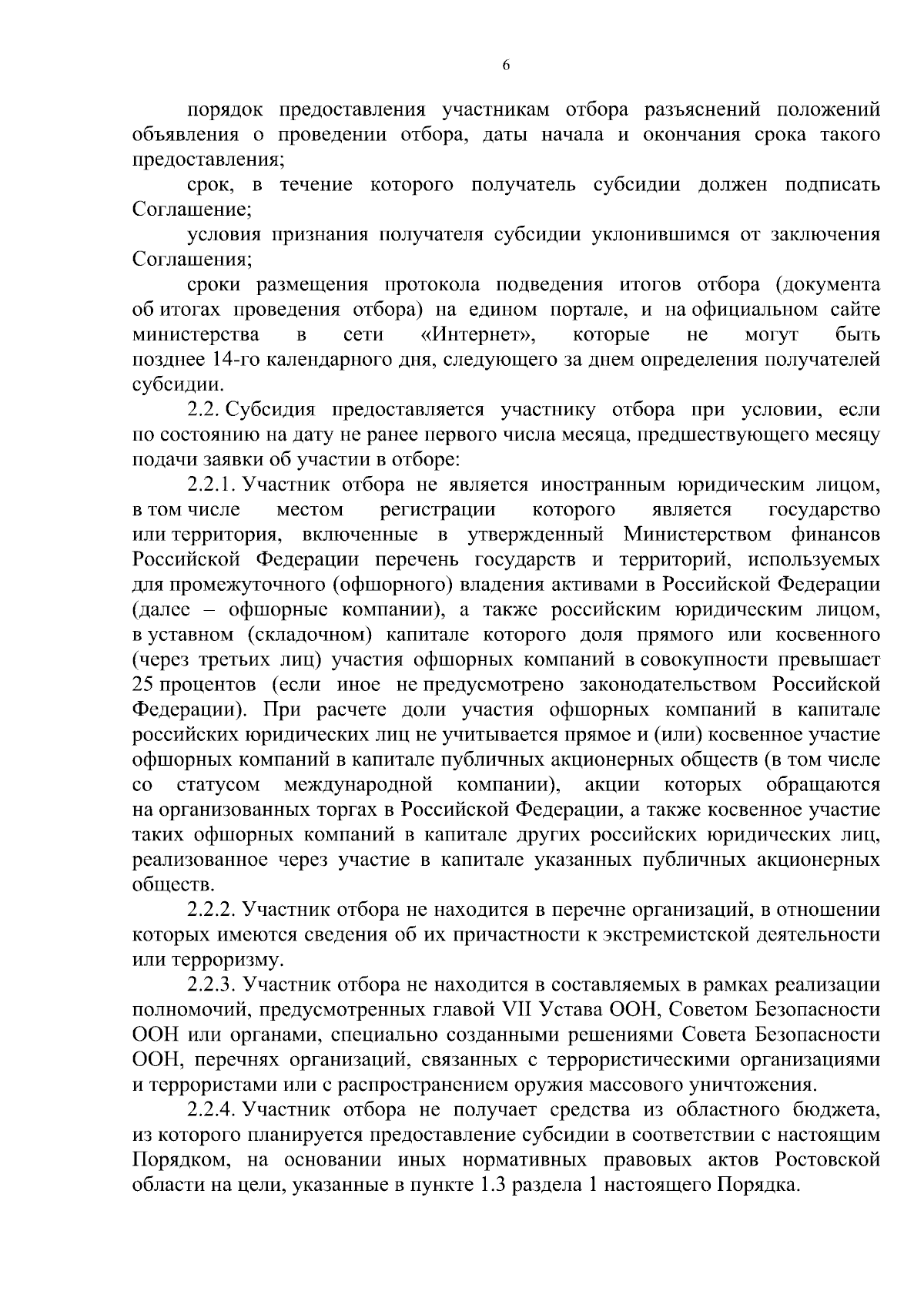 6

порядок предоставления участникам отбора разъяснений положений объявления о проведении отбора, даты начала и окончания срока такого предоставления;

срок, в течение которого получатель субсидии должен подписать Соглашение;

условия признания получателя субсидии уклонившимся от заключения Соглашения;

сроки размещения протокола подведения итогов отбора (документа об итогах проведения отбора) на едином портале, и на официальном сайте министерства в сети «Интернет», которые не могут быть позднее 14-го календарного дня, следующего за днем определения получателей субсидии.

2.2. Субсидия предоставляется участнику отбора при условии, если по состоянию на дату не ранее первого числа месяца, предшествующего месяцу подачи заявки об участии в отборе:

2.2.1. Участник отбора не является иностранным юридическим лицом, в том числе местом регистрации которого является государство или территория, включенные в утвержденный Министерством финансов Российской Федерации перечень государств и территорий, используемых для промежуточного (офшорного) владения активами в Российской Федерации (далее – офшорные компании), а также российским юридическим лицом, в уставном (складочном) капитале которого доля прямого или косвенного (через третьих лиц) участия офшорных компаний в совокупности превышает 25 процентов (если иное не предусмотрено законодательством Российской Федерации). При расчете доли участия офшорных компаний в капитале российских юридических лиц не учитывается прямое и (или) косвенное участие офшорных компаний в капитале публичных акционерных обществ (в том числе со статусом международной компании), акции которых обращаются на организованных торгах в Российской Федерации, а также косвенное участие таких офшорных компаний в капитале других российских юридических лиц, реализованное через участие в капитале указанных публичных акционерных обществ.

2.2.2. Участник отбора не находится в перечне организаций, в отношении которых имеются сведения об их причастности к экстремистской деятельности или терроризму.

2.2.3. Участник отбора не находится в составляемых в рамках реализации полномочий, предусмотренных главой VII Устава ООН, Советом Безопасности ООН или органами, специально созданными решениями Совета Безопасности ООН, перечнях организаций, связанных с террористическими организациями и террористами или с распространением оружия массового уничтожения.

2.2.4. Участник отбора не получает средства из областного бюджета, из которого планируется предоставление субсидии в соответствии с настоящим Порядком, на основании иных нормативных правовых актов Ростовской области на цели, указанные в пункте 1.3 раздела 1 настоящего Порядка.